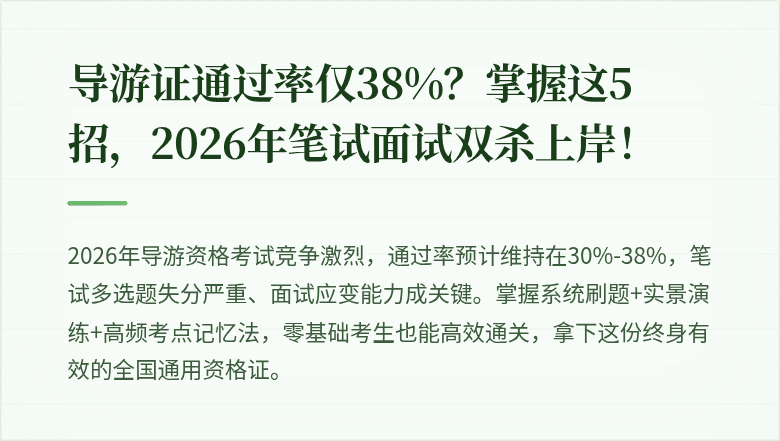 导游证通过率仅38%？掌握这5招，2026年笔试面试双杀上岸！

2026年导游资格考试竞争激烈，通过率预计维持在30%-38%，笔试多选题失分严重、面试应变能力成关键。掌握系统刷题+实景演练+高频考点记忆法，零基础考生也能高效通关，拿下这份终身有效的全国通用资格证。